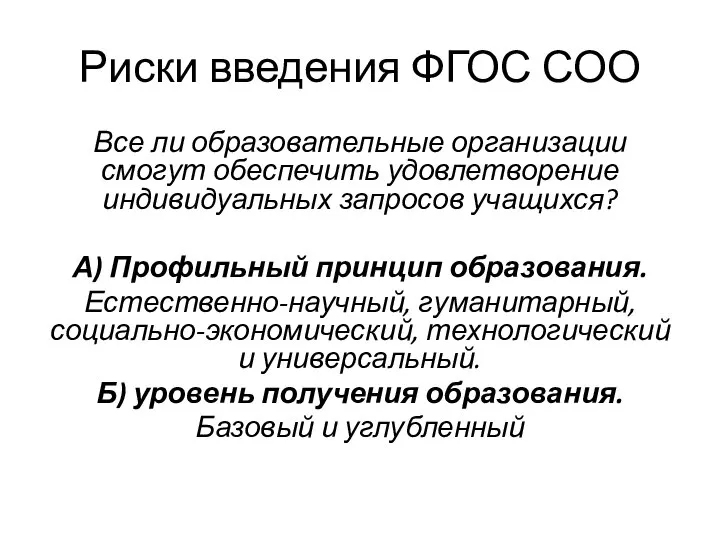 Риски введения ФГОС СОО

Все ли образовательные организации смогут обеспечить удовлетворение индивидуальных запросов учащихся?

А) Профильный принцип образования.

Естественно-научный, гуманитарный, социально-экономический, технологический и универсальный.

Б) уровень получения образования.

Базовый и углубленный